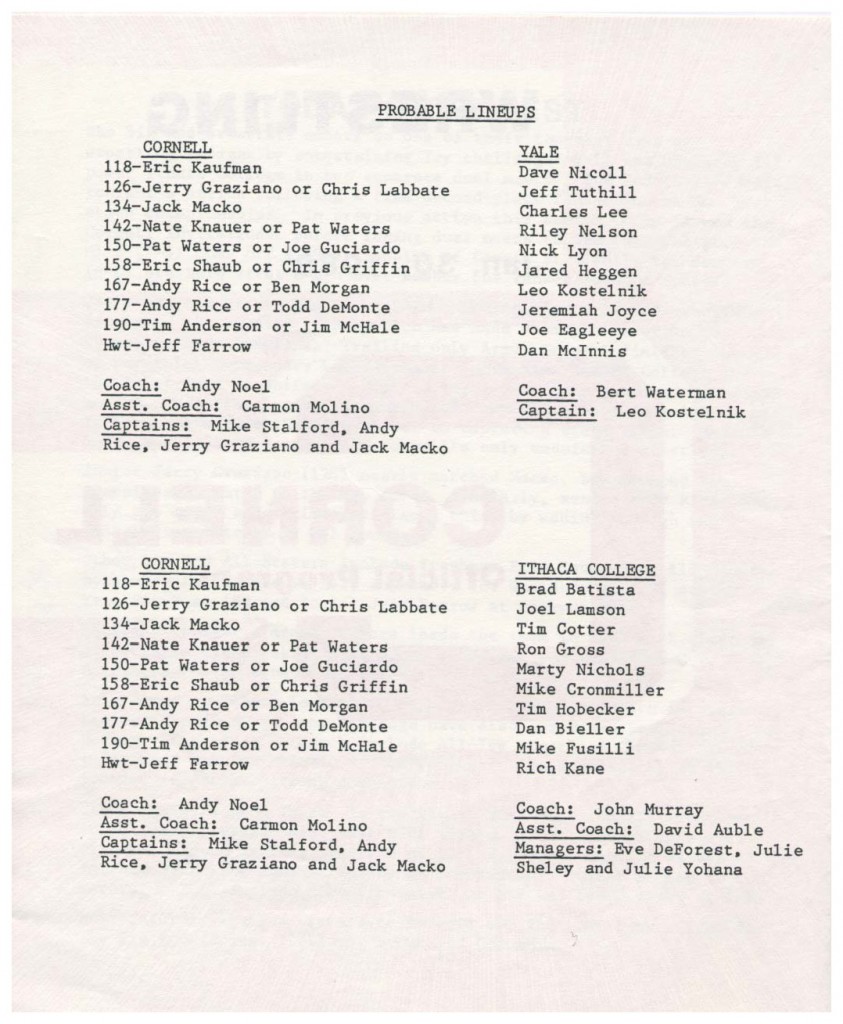 PROBABLE LINEUPS

CORNELL
118-Eric Kaufman
126-Jerry Graziano or Chris Labbate
134-Jack Macko
142-Nate Knauer or Pat Waters
150-Pat Waters or Joe Guciardo
158-Eric Shaub or Chris Griffin
167-Andy Rice or Ben Morgan
177-Andy Rice or Todd DeMonte
190-Tim Anderson or Jim McHale
Hwt-Jeff Farrow

Coach: Andy Noel
Asst. Coach: Carmon Molino
Captains: Mike Stalford, Andy Rice, Jerry Graziano and Jack Macko

YALE
Dave Nicoll
Jeff Tuthill
Charles Lee
Riley Nelson
Nick Lyon
Jared Heggen
Leo Kostelnik
Jeremiah Joyce
Joe Eagleeye
Dan McInnis

Coach: Bert Waterman
Captain: Leo Kostelnik

CORNELL
118-Eric Kaufman
126-Jerry Graziano or Chris Labbate
134-Jack Macko
142-Nate Knauer or Pat Waters
150-Pat Waters or Joe Guciardo
158-Eric Shaub or Chris Griffin
167-Andy Rice or Ben Morgan
177-Andy Rice or Todd DeMonte
190-Tim Anderson or Jim McHale
Hwt-Jeff Farrow

Coach: Andy Noel
Asst. Coach: Carmon Molino
Captains: Mike Stalford, Andy Rice, Jerry Graziano and Jack Macko

ITHACA COLLEGE
Brad Batista
Joel Lamson
Tim Cotter
Ron Gross
Marty Nichols
Mike Cronmiller
Tim Hobecker
Dan Bieller
Mike Fusilli
Rich Kane

Coach: John Murray
Asst. Coach: David Auble
Managers: Eve DeForest, Julie Sheley and Julie Yohana